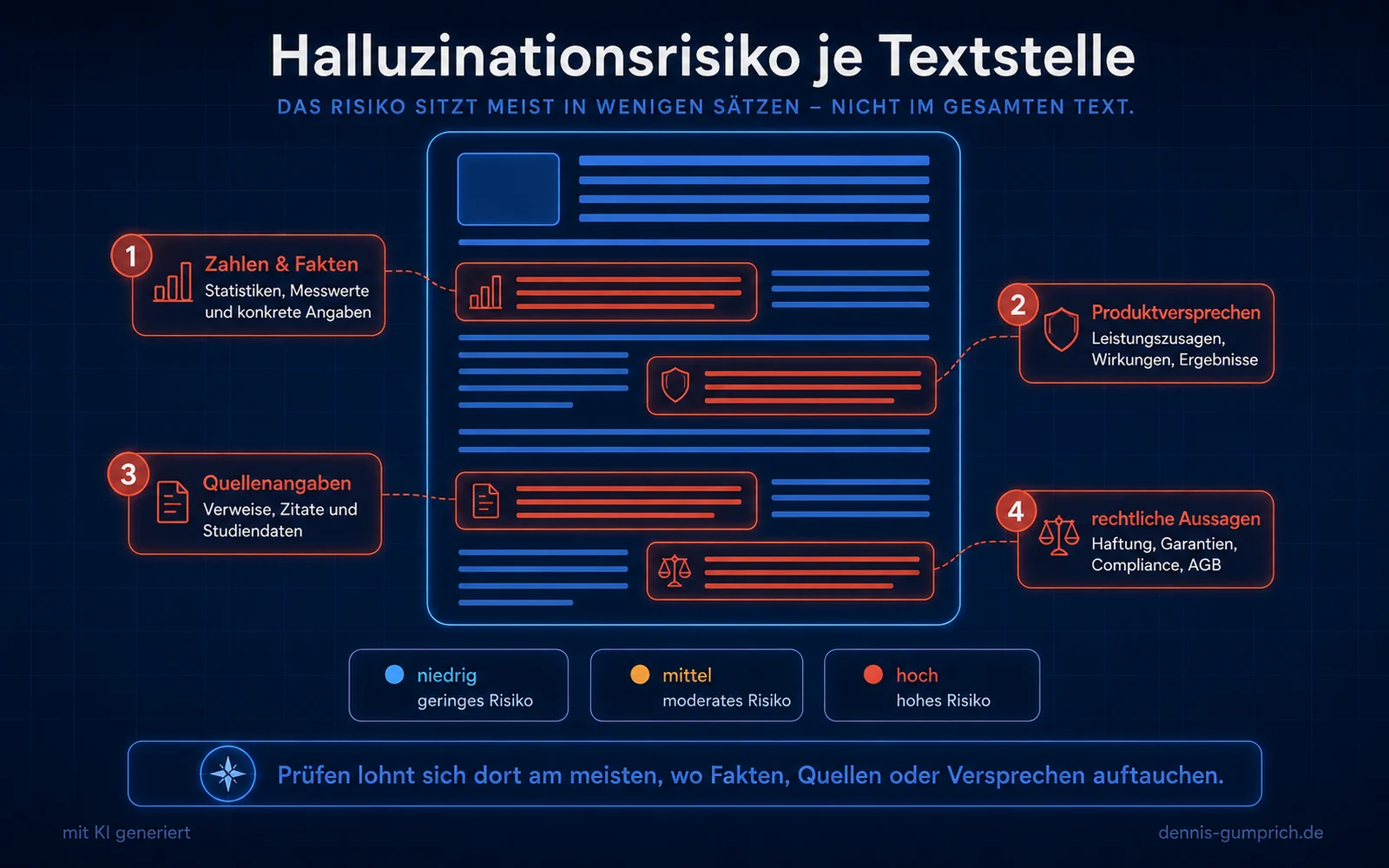 Halluzinationsrisiko je Textstelle

DAS RISIKO SITZT MEIST IN WENIGEN SÄTZEN – NICHT IM GESAMTEN TEXT.

1
Zahlen & Fakten
Statistiken, Messwerte und konkrete Angaben

2
Produktversprechen
Leistungszusagen, Wirkungen, Ergebnisse

3
Quellenangaben
Verweise, Zitate und Studiendaten

4
rechtliche Aussagen
Haftung, Garantien, Compliance, AGB

niedrig
geringes Risiko

mittel
moderates Risiko

hoch
hohes Risiko

Prüfen lohnt sich dort am meisten, wo Fakten, Quellen oder Versprechen auftauchen.

mit KI generiert

dennis-gumprich.de